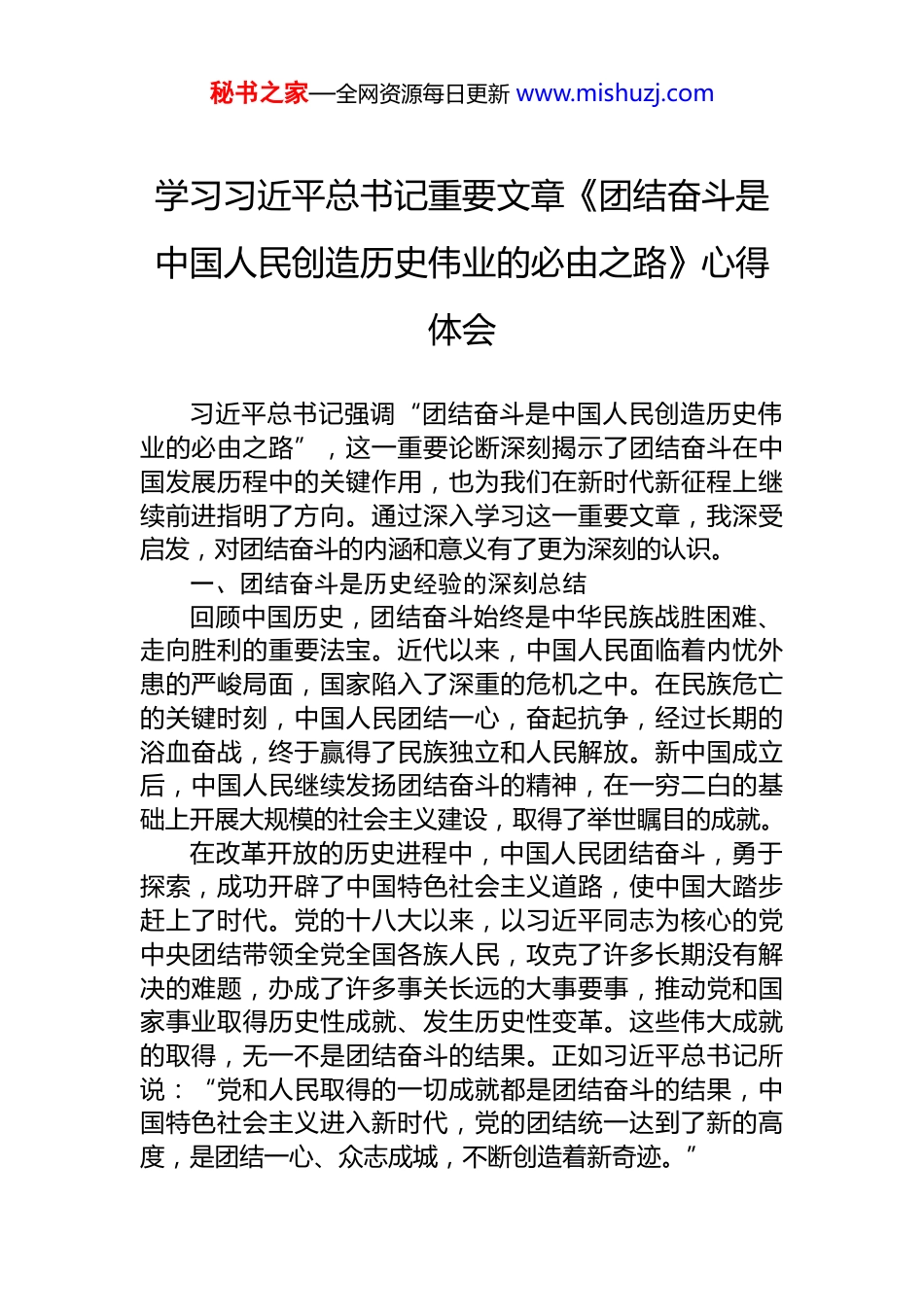 秘书之家—全网资源每日更新 www.mishuzj.com

学习习近平总书记重要文章《团结奋斗是中国人民创造历史伟业的必由之路》心得体会

习近平总书记强调“团结奋斗是中国人民创造历史伟业的必由之路”，这一重要论断深刻揭示了团结奋斗在中国发展历程中的关键作用，也为我们在新时代新征程上继续前进指明了方向。通过深入学习这一重要文章，我深受启发，对团结奋斗的内涵和意义有了更为深刻的认识。

一、团结奋斗是历史经验的深刻总结

回顾中国历史，团结奋斗始终是中华民族战胜困难、走向胜利的重要法宝。近代以来，中国人民面临着内忧外患的严峻局面，国家陷入了深重的危机之中。在民族危亡的关键时刻，中国人民团结一心，奋起抗争，经过长期的浴血奋战，终于赢得了民族独立和人民解放。新中国成立后，中国人民继续发扬团结奋斗的精神，在一穷二白的基础上开展大规模的社会主义建设，取得了举世瞩目的成就。

在改革开放的历史进程中，中国人民团结奋斗，勇于探索，成功开辟了中国特色社会主义道路，使中国大踏步赶上了时代。党的十八大以来，以习近平同志为核心的党中央团结带领全党全国各族人民，攻克了许多长期没有解决的难题，办成了许多事关长远的大事要事，推动党和国家事业取得历史性成就、发生历史性变革。这些伟大成就的取得，无一不是团结奋斗的结果。正如习近平总书记所说：“党和人民取得的一切成就都是团结奋斗的结果，中国特色社会主义进入新时代，党的团结统一达到了新的高度，是团结一心、众志成城，不断创造着新奇迹。”